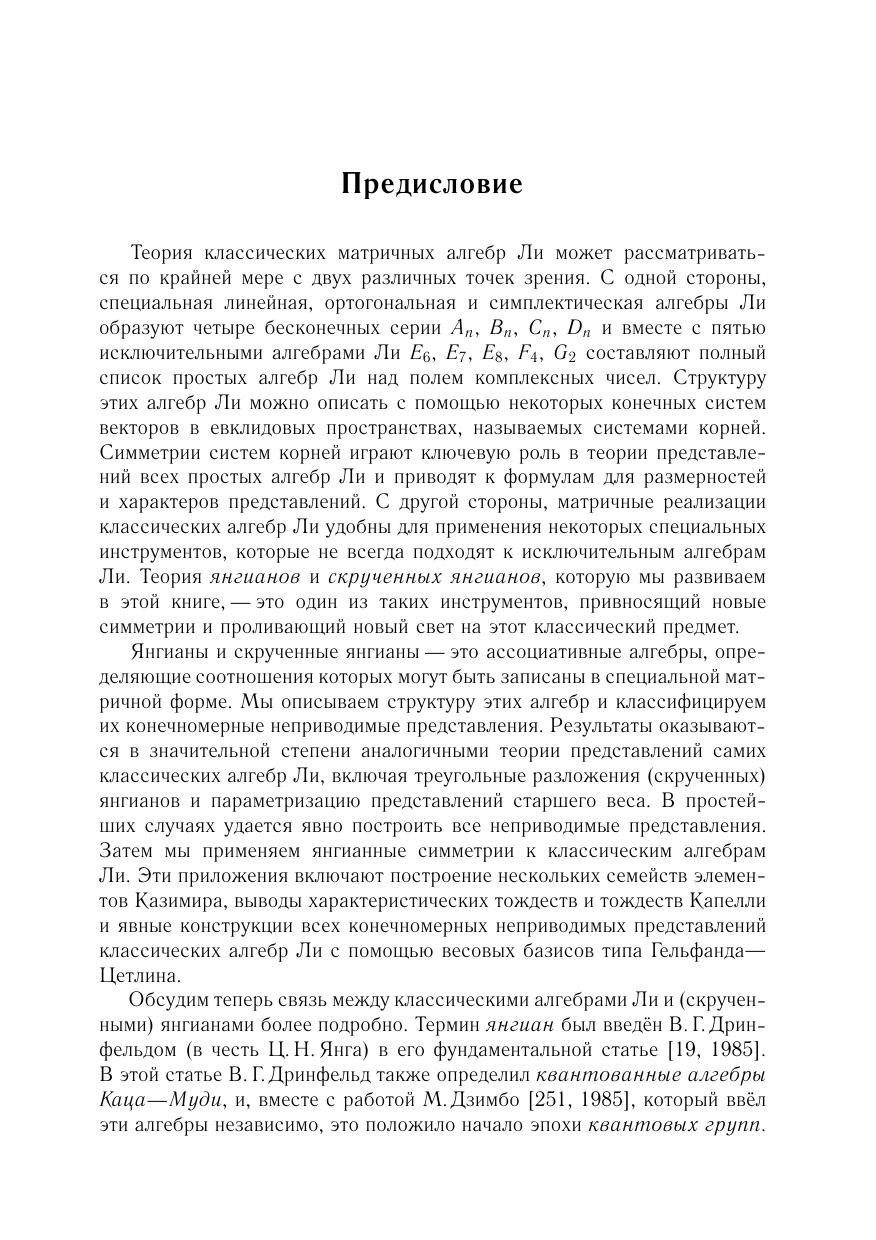 Предисловие

Теория классических матричных алгебр Ли может рассматриваться по крайней мере с двух различных точек зрения. С одной стороны, специальная линейная, ортогональная и симплектическая алгебры Ли образуют четыре бесконечных серии $A_n$, $B_n$, $C_n$, $D_n$ и вместе с пятью исключительными алгебрами Ли $E_6$, $E_7$, $E_8$, $F_4$, $G_2$ составляют полный список простых алгебр Ли над полем комплексных чисел. Структуру этих алгебр Ли можно описать с помощью некоторых конечных систем векторов в евклидовых пространствах, называемых системами корней. Симметрии систем корней играют ключевую роль в теории представлений всех простых алгебр Ли и приводят к формулам для размерностей и характеров представлений. С другой стороны, матричные реализации классических алгебр Ли удобны для применения некоторых специальных инструментов, которые не всегда подходят к исключительным алгебрам Ли. Теория янгианов и скрученных янгианов, которую мы развиваем в этой книге, — это один из таких инструментов, привносящий новые симметрии и проливающий новый свет на этот классический предмет.

Янгианы и скрученные янгианы — это ассоциативные алгебры, определяющие соотношения которых могут быть записаны в специальной матричной форме. Мы описываем структуру этих алгебр и классифицируем их конечномерные неприводимые представления. Результаты оказываются в значительной степени аналогичными теории представлений самих классических алгебр Ли, включая треугольные разложения (скрученных) янгианов и параметризацию представлений старшего веса. В простейших случаях удается явно построить все неприводимые представления. Затем мы применяем янгианные симметрии к классическим алгебрам Ли. Эти приложения включают построение нескольких семейств элементов Казимира, выводы характеристических тождеств и тождеств Капелли и явные конструкции всех конечномерных неприводимых представлений классических алгебр Ли с помощью весовых базисов типа Гельфанда—Цетлина.

Обсудим теперь связь между классическими алгебрами Ли и (скрученными) янгианами более подробно. Термин янгиан был введён В. Г. Дринфельдом (в честь Ц. Н. Янга) в его фундаментальной статье [19, 1985]. В этой статье В. Г. Дринфельд также определил квантованные алгебры Каца—Муди, и, вместе с работой М. Дзимбо [251, 1985], который ввёл эти алгебры независимо, это положило начало эпохи квантовых групп.